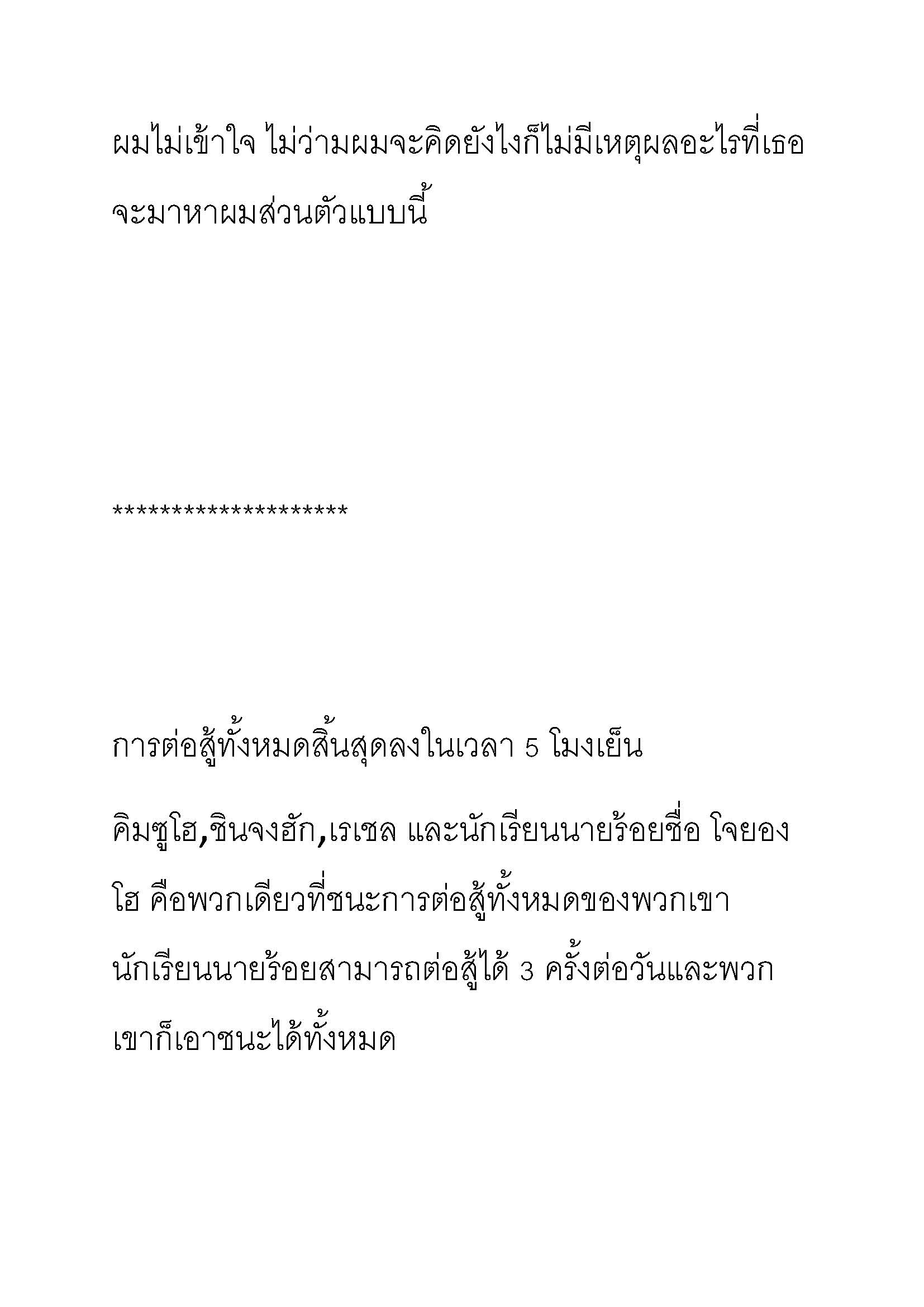 ผมไม่เข้าใจ ไม่ว่ามผมจะคิดยังไงก็ไม่มีเหตุผลอะไรที่เธอจะมาหาผมส่วนตัวแบบนี้

********************

การต่อสู้ทั้งหมดสิ้นสุดลงในเวลา 5 โมงเย็น

คิมซูโฮ,ชินจงฮัก,เรเชล และนักเรียนนายร้อยชื่อ โจยองโฮ คือพวกเดียวที่ชนะการต่อสู้ทั้งหมดของพวกเขา

นักเรียนนายร้อยสามารถต่อสู้ได้ 3 ครั้งต่อวันและพวกเขาก็เอาชนะได้ทั้งหมด